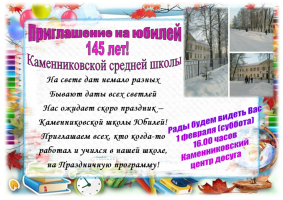 Приглашение на юбилей
145 лет!
Каменниковской средней школы

На свете дат немало разных
Бывают даты всех светлей
Нас ожидает скоро праздник –
Каменниковской школы Юбилей!
Приглашаем всех, кто когда-то работал и учился в нашей школе, на Праздничную программу!

Рады будем видеть Вас
1 февраля (суббота)
16.00 часов
Каменниковский
центр досуга